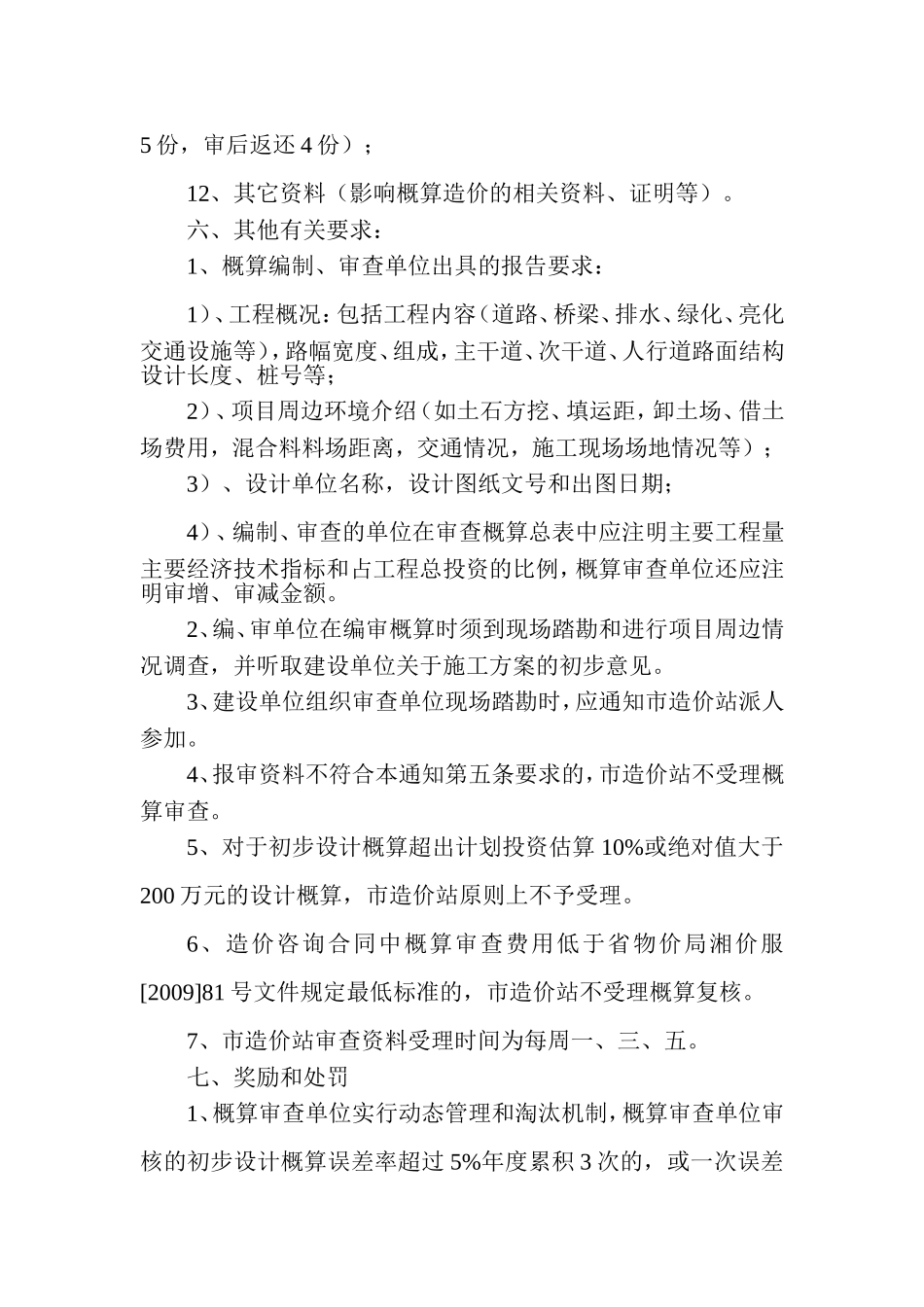 5 份，审后返还 4 份）；

12、其它资料（影响概算造价的相关资料、证明等）。

六、其他有关要求：

1、概算编制、审查单位出具的报告要求：

1）、工程概况：包括工程内容（道路、桥梁、排水、绿化、亮化交通设施等），路幅宽度、组成，主干道、次干道、人行道路面结构设计长度、桩号等；

2）、项目周边环境介绍（如土石方挖、填运距，卸土场、借土场费用，混合料料场距离，交通情况，施工现场场地情况等）；

3）、设计单位名称，设计图纸文号和出图日期；

4）、编制、审查的单位在审查概算总表中应注明主要工程量主要经济技术指标和占工程总投资的比例，概算审查单位还应注明审增、审减金额。

2、编、审单位在编审概算时须到现场踏勘和进行项目周边情况调查，并听取建设单位关于施工方案的初步意见。

3、建设单位组织审查单位现场踏勘时，应通知市造价站派人参加。

4、报审资料不符合本通知第五条要求的，市造价站不受理概算审查。

5、对于初步设计概算超出计划投资估算 10%或绝对值大于 200 万元的设计概算，市造价站原则上不予受理。

6、造价咨询合同中概算审查费用低于省物价局湘价服[2009]81 号文件规定最低标准的，市造价站不受理概算复核。

7、市造价站审查资料受理时间为每周一、三、五。

七、奖励和处罚

1、概算审查单位实行动态管理和淘汰机制，概算审查单位审核的初步设计概算误差率超过 5%年度累积 3 次的，或一次误差